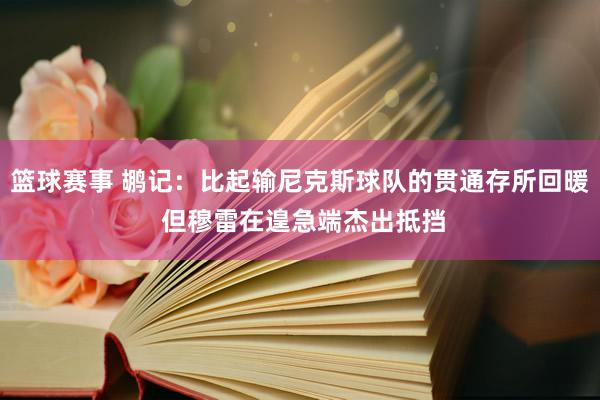 篮球赛事 鹕记：比起输尼克斯球队的贯通存所回暖 但穆雷在遑急端杰出抵挡